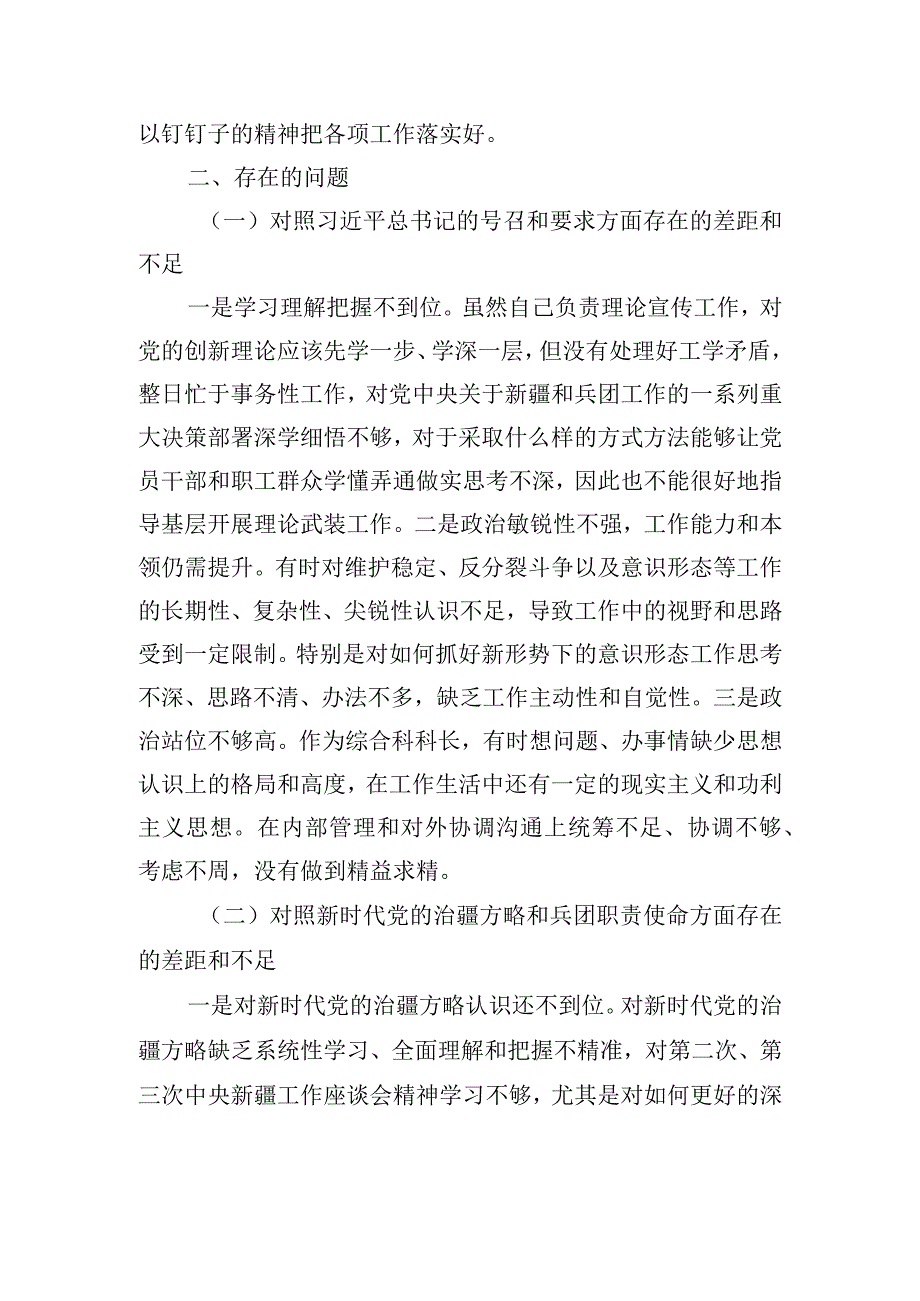 以钉钉子的精神把各项工作落实好。

二、存在的问题

（一）对照习近平总书记的号召和要求方面存在的差距和不足

一是学习理解把握不到位。虽然自己负责理论宣传工作，对党的创新理论应该先学一步、学深一层，但没有处理好工学矛盾，整日忙于事务性工作，对党中央关于新疆和兵团工作的一系列重大决策部署深学细悟不够，对于采取什么样的方式方法能够让党员干部和职工群众学懂弄通做实思考不深，因此也不能很好地指导基层开展理论武装工作。二是政治敏锐性不强，工作能力和本领仍需提升。有时对维护稳定、反分裂斗争以及意识形态等工作的长期性、复杂性、尖锐性认识不足，导致工作中的视野和思路受到一定限制。特别是对如何抓好新形势下的意识形态工作思考不深、思路不清、办法不多，缺乏工作主动性和自觉性。三是政治站位不够高。作为综合科科长，有时想问题、办事情缺少思想认识上的格局和高度，在工作生活中还有一定的现实主义和功利主义思想。在内部管理和对外协调沟通上统筹不足、协调不够、考虑不周，没有做到精益求精。

（二）对照新时代党的治疆方略和兵团职责使命方面存在的差距和不足

一是对新时代党的治疆方略认识还不到位。对新时代党的治疆方略缺乏系统性学习、全面理解和把握不精准，对第二次、第三次中央新疆工作座谈会精神学习不够，尤其是对如何更好的深